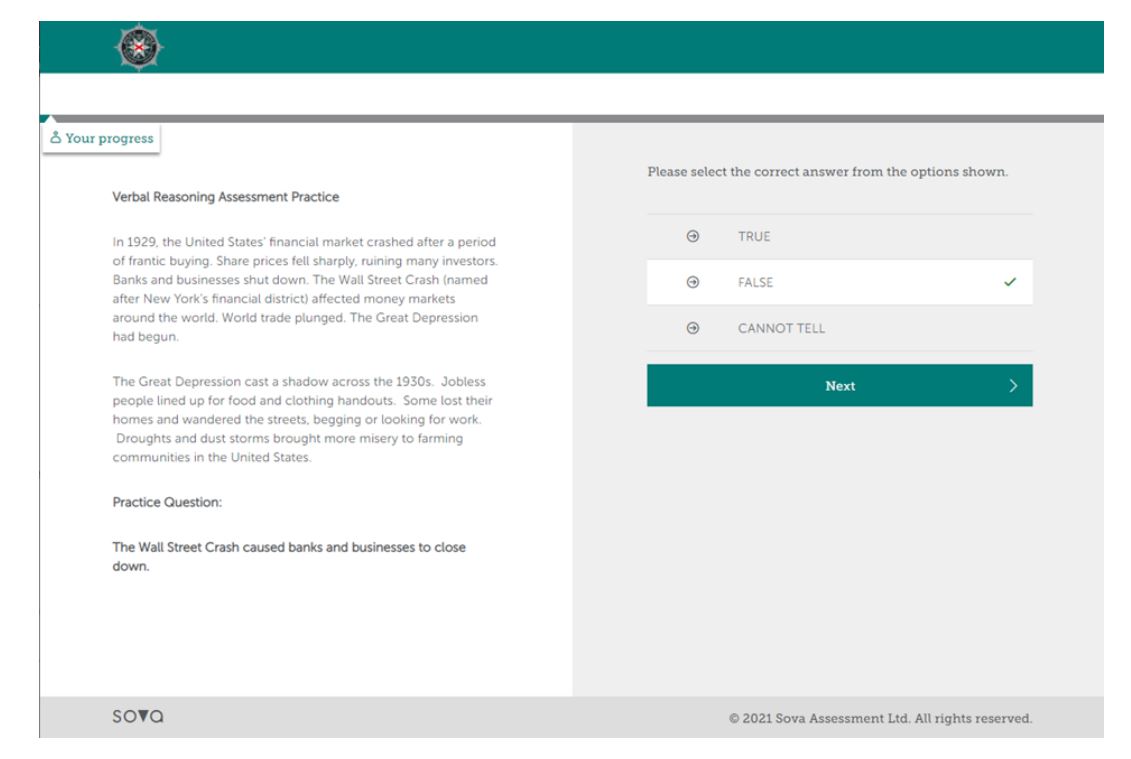 Your progress

Verbal Reasoning Assessment Practice

In 1929, the United States' financial market crashed after a period of frantic buying. Share prices fell sharply, ruining many investors. Banks and businesses shut down. The Wall Street Crash (named after New York's financial district) affected money markets around the world. World trade plunged. The Great Depression had begun.

The Great Depression cast a shadow across the 1930s. Jobless people lined up for food and clothing handouts. Some lost their homes and wandered the streets, begging or looking for work. Droughts and dust storms brought more misery to farming communities in the United States.

Practice Question:

The Wall Street Crash caused banks and businesses to close down.

Please select the correct answer from the options shown.

TRUE

FALSE ✓

CANNOT TELL

Next

SOVA

© 2021 Sova Assessment Ltd. All rights reserved.